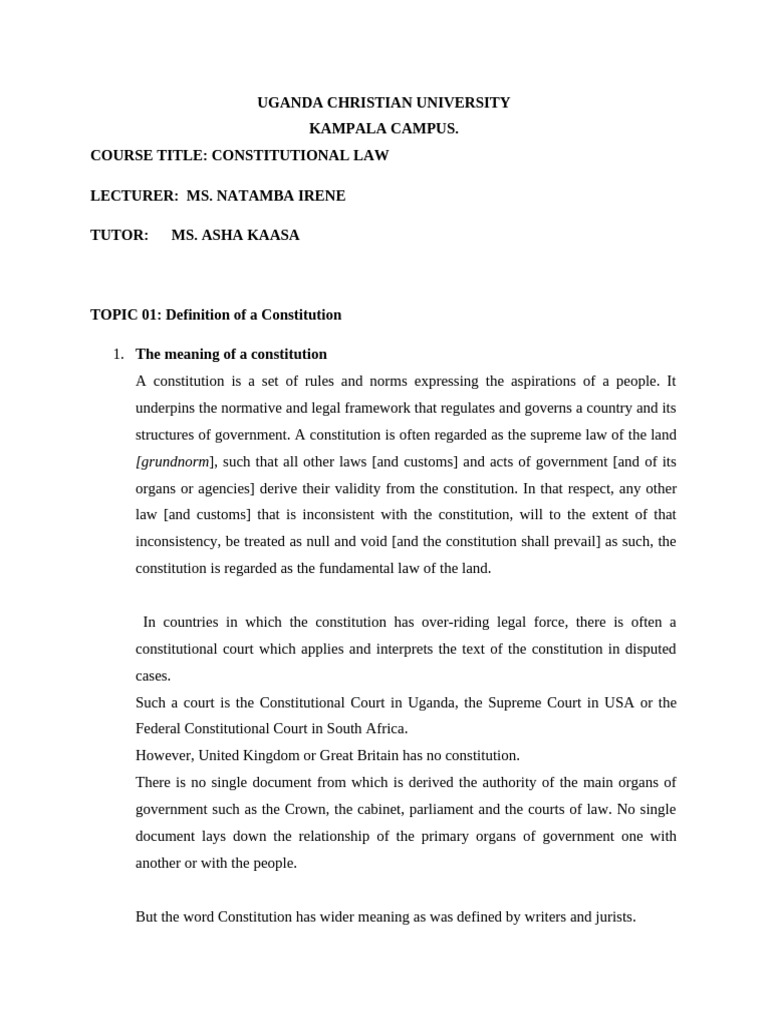 UGANDA CHRISTIAN UNIVERSITY
KAMPALA CAMPUS.

COURSE TITLE: CONSTITUTIONAL LAW

LECTURER: MS. NATAMBA IRENE

TUTOR: MS. ASHA KAASA

TOPIC 01: Definition of a Constitution

1. The meaning of a constitution

A constitution is a set of rules and norms expressing the aspirations of a people. It underpins the normative and legal framework that regulates and governs a country and its structures of government. A constitution is often regarded as the supreme law of the land [grundnorm], such that all other laws [and customs] and acts of government [and of its organs or agencies] derive their validity from the constitution. In that respect, any other law [and customs] that is inconsistent with the constitution, will to the extent of that inconsistency, be treated as null and void [and the constitution shall prevail] as such, the constitution is regarded as the fundamental law of the land.

In countries in which the constitution has over-riding legal force, there is often a constitutional court which applies and interprets the text of the constitution in disputed cases.

Such a court is the Constitutional Court in Uganda, the Supreme Court in USA or the Federal Constitutional Court in South Africa.

However, United Kingdom or Great Britain has no constitution.

There is no single document from which is derived the authority of the main organs of government such as the Crown, the cabinet, parliament and the courts of law. No single document lays down the relationship of the primary organs of government one with another or with the people.

But the word Constitution has wider meaning as was defined by writers and jurists.